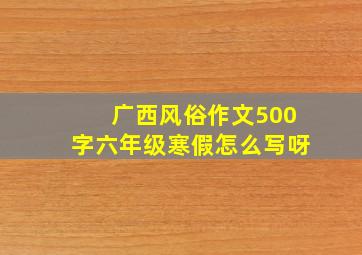 广西风俗作文500字六年级寒假怎么写呀